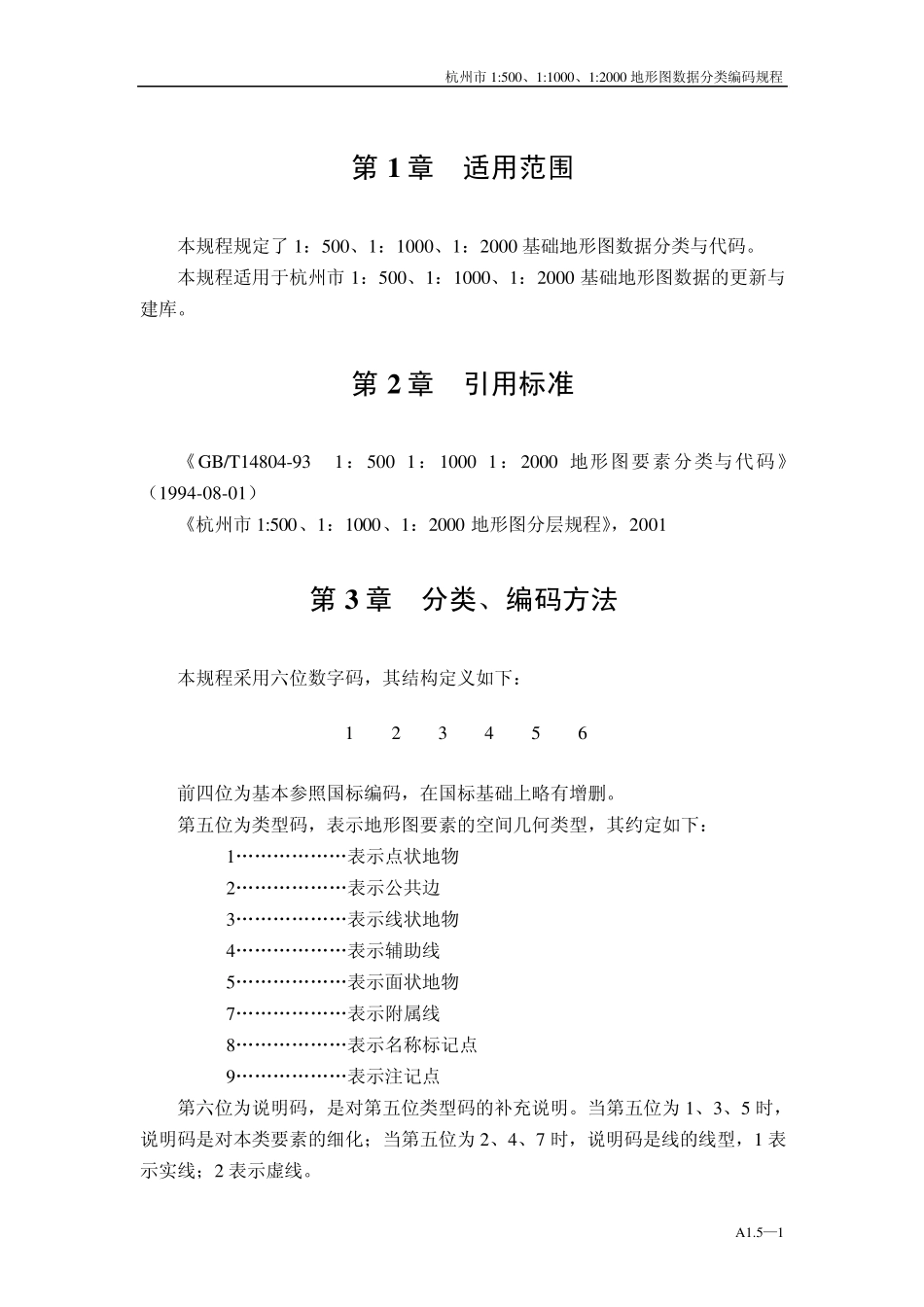 杭州市 1:500、1:1000、1:2000 地形图数据分类编码规程

第 1 章　适用范围

本规程规定了 1：500、1：1000、1：2000 基础地形图数据分类与代码。

本规程适用于杭州市 1：500、1：1000、1：2000 基础地形图数据的更新与建库。

第 2 章　引用标准

《GB/T14804-93　1：500　1：1000　1：2000　地形图要素分类与代码》（1994-08-01）

《杭州市 1:500、1：1000、1：2000 地形图分层规程》，2001

第 3 章　分类、编码方法

本规程采用六位数字码，其结构定义如下：

1　2　3　4　5　6

前四位为基本参照国标编码，在国标基础上略有增删。

第五位为类型码，表示地形图要素的空间几何类型，其约定如下：

1………………表示点状地物

2………………表示公共边

3………………表示线状地物

4………………表示辅助线

5………………表示面状地物

7………………表示附属线

8………………表示名称标记点

9………………表示注记点

第六位为说明码，是对第五位类型码的补充说明。当第五位为 1、3、5 时，说明码是对本类要素的细化；当第五位为 2、4、7 时，说明码是线的线型，1 表示实线；2 表示虚线。

A1.5—1